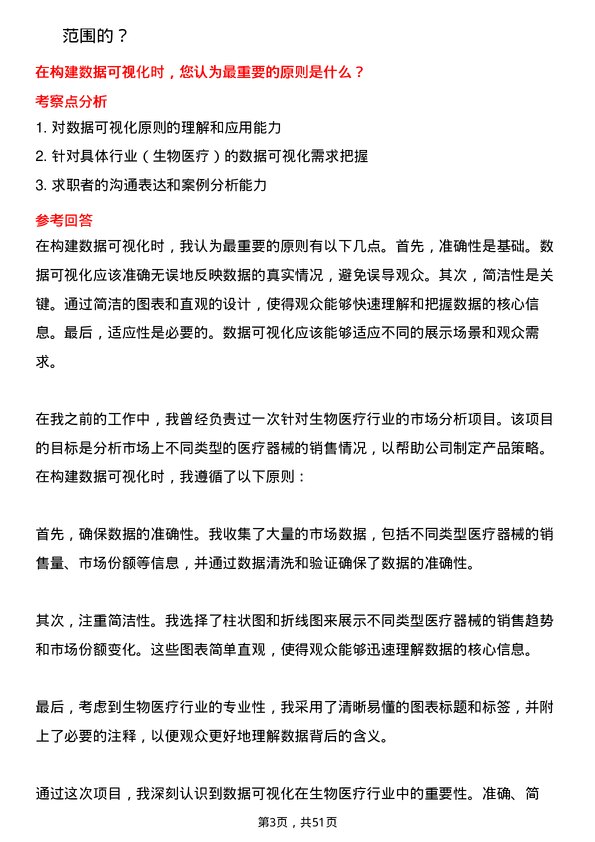 范围的？

在构建数据可视化时，您认为最重要的原则是什么？

考察点分析

1. 对数据可视化原则的理解和应用能力
2. 针对具体行业（生物医疗）的数据可视化需求把握
3. 求职者的沟通表达和案例分析能力

参考回答

在构建数据可视化时，我认为最重要的原则有以下几点。首先，准确性是基础。数据可视化应该准确无误地反映数据的真实情况，避免误导观众。其次，简洁性是关键。通过简洁的图表和直观的设计，使得观众能够快速理解和把握数据的核心信息。最后，适应性是必要的。数据可视化应该能够适应不同的展示场景和观众需求。

在我之前的工作中，我曾经负责过一次针对生物医疗行业的市场分析项目。该项目的目标是分析市场上不同类型的医疗器械的销售情况，以帮助公司制定产品策略。在构建数据可视化时，我遵循了以下原则：

首先，确保数据的准确性。我收集了大量的市场数据，包括不同类型医疗器械的销售量、市场份额等信息，并通过数据清洗和验证确保了数据的准确性。

其次，注重简洁性。我选择了柱状图和折线图来展示不同类型医疗器械的销售趋势和市场份额变化。这些图表简单直观，使得观众能够迅速理解数据的核心信息。

最后，考虑到生物医疗行业的专业性，我采用了清晰易懂的图表标题和标签，并附上了必要的注释，以便观众更好地理解数据背后的含义。

通过这次项目，我深刻认识到数据可视化在生物医疗行业中的重要性。准确、简

第3页，共51页